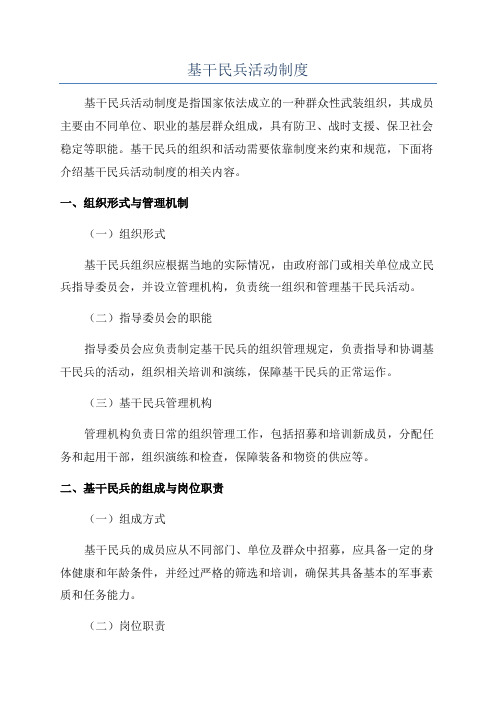 基干民兵活动制度

基干民兵活动制度是指国家依法成立的一种群众性武装组织，其成员主要由不同单位、职业的基层群众组成，具有防卫、战时支援、保卫社会稳定等职能。基干民兵的组织和活动需要依靠制度来约束和规范，下面将介绍基干民兵活动制度的相关内容。

一、组织形式与管理机制

（一）组织形式

基干民兵组织应根据当地的实际情况，由政府部门或相关单位成立民兵指导委员会，并设立管理机构，负责统一组织和管理基干民兵活动。

（二）指导委员会的职能

指导委员会应负责制定基干民兵的组织管理规定，负责指导和协调基干民兵的活动，组织相关培训和演练，保障基干民兵的正常运作。

（三）基干民兵管理机构

管理机构负责日常的组织管理工作，包括招募和培训新成员，分配任务和起用干部，组织演练和检查，保障装备和物资的供应等。

二、基干民兵的组成与岗位职责

（一）组成方式

基干民兵的成员应从不同部门、单位及群众中招募，应具备一定的身体健康和年龄条件，并经过严格的筛选和培训，确保其具备基本的军事素质和任务能力。

（二）岗位职责